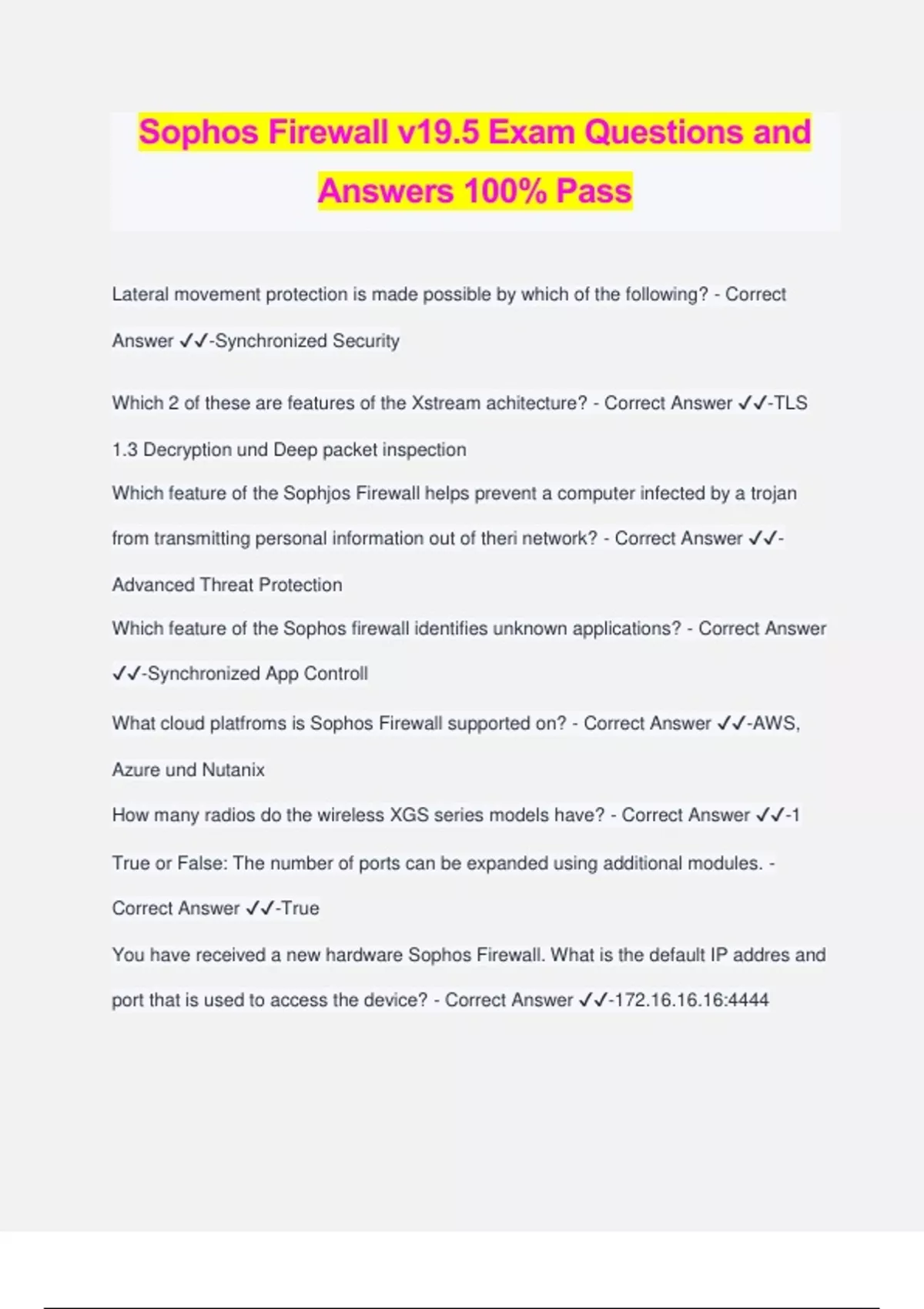 Sophos Firewall v19.5 Exam Questions and Answers 100% Pass

Lateral movement protection is made possible by which of the following? - Correct Answer ✓✓-Synchronized Security

Which 2 of these are features of the Xstream achitecture? - Correct Answer ✓✓-TLS 1.3 Decryption und Deep packet inspection

Which feature of the Sophjos Firewall helps prevent a computer infected by a trojan from transmitting personal information out of theri network? - Correct Answer ✓✓-Advanced Threat Protection

Which feature of the Sophos firewall identifies unknown applications? - Correct Answer ✓✓-Synchronized App Controll

What cloud platfroms is Sophos Firewall supported on? - Correct Answer ✓✓-AWS, Azure und Nutanix

How many radios do the wireless XGS series models have? - Correct Answer ✓✓-1

True or False: The number of ports can be expanded using additional modules. - Correct Answer ✓✓-True

You have received a new hardware Sophos Firewall. What is the default IP addres and port that is used to access the device? - Correct Answer ✓✓-172.16.16.16:4444